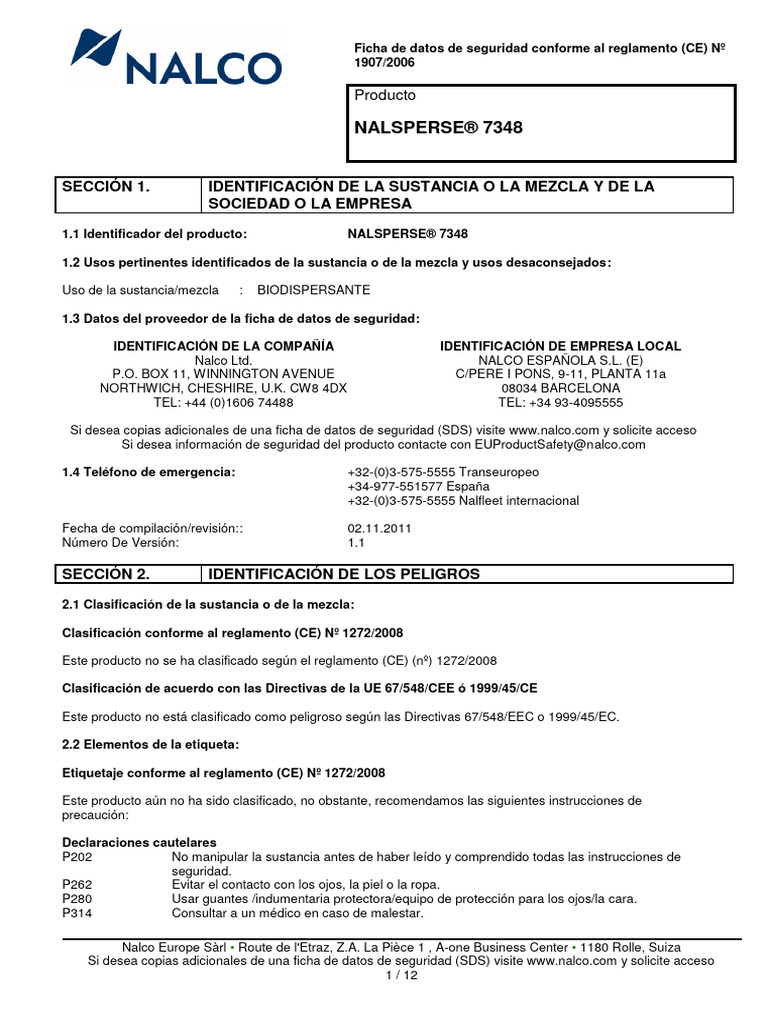 NALCO

Ficha de datos de seguridad conforme al reglamento (CE) Nº 1907/2006

Producto

NALSPERSE® 7348

| SECCIÓN 1. | IDENTIFICACIÓN DE LA SUSTANCIA O LA MEZCLA Y DE LA SOCIEDAD O LA EMPRESA |
|---|---|

1.1 Identificador del producto: NALSPERSE® 7348

1.2 Usos pertinentes identificados de la sustancia o de la mezcla y usos desaconsejados:

Uso de la sustancia/mezcla : BIODISPERSANTE

1.3 Datos del proveedor de la ficha de datos de seguridad:

IDENTIFICACIÓN DE LA COMPAÑÍA
Nalco Ltd.
P.O. BOX 11, WINNINGTON AVENUE
NORTHWICH, CHESHIRE, U.K. CW8 4DX
TEL: +44 (0)1606 74488

IDENTIFICACIÓN DE EMPRESA LOCAL
NALCO ESPAÑOLA S.L. (E)
C/PERE I PONS, 9-11, PLANTA 11a
08034 BARCELONA
TEL: +34 93-4095555

Si desea copias adicionales de una ficha de datos de seguridad (SDS) visite www.nalco.com y solicite acceso
Si desea información de seguridad del producto contacte con EUProductSafety@nalco.com

1.4 Teléfono de emergencia: +32-(0)3-575-5555 Transeuropeo
+34-977-551577 España
+32-(0)3-575-5555 Nalfleet internacional

Fecha de compilación/revisión:: 02.11.2011
Número De Versión: 1.1

| SECCIÓN 2. | IDENTIFICACIÓN DE LOS PELIGROS |
|---|---|

2.1 Clasificación de la sustancia o de la mezcla:

Clasificación conforme al reglamento (CE) Nº 1272/2008

Este producto no se ha clasificado según el reglamento (CE) (nº) 1272/2008

Clasificación de acuerdo con las Directivas de la UE 67/548/CEE ó 1999/45/CE

Este producto no está clasificado como peligroso según las Directivas 67/548/EEC o 1999/45/EC.

2.2 Elementos de la etiqueta:

Etiquetaje conforme al reglamento (CE) Nº 1272/2008

Este producto aún no ha sido clasificado, no obstante, recomendamos las siguientes instrucciones de precaución:

Declaraciones cautelares
P202 No manipular la sustancia antes de haber leído y comprendido todas las instrucciones de seguridad.
P262 Evitar el contacto con los ojos, la piel o la ropa.
P280 Usar guantes /indumentaria protectora/equipo de protección para los ojos/la cara.
P314 Consultar a un médico en caso de malestar.

Nalco Europe Sàrl • Route de l'Etraz, Z.A. La Pièce 1 , A-one Business Center • 1180 Rolle, Suiza
Si desea copias adicionales de una ficha de datos de seguridad (SDS) visite www.nalco.com y solicite acceso
1 / 12